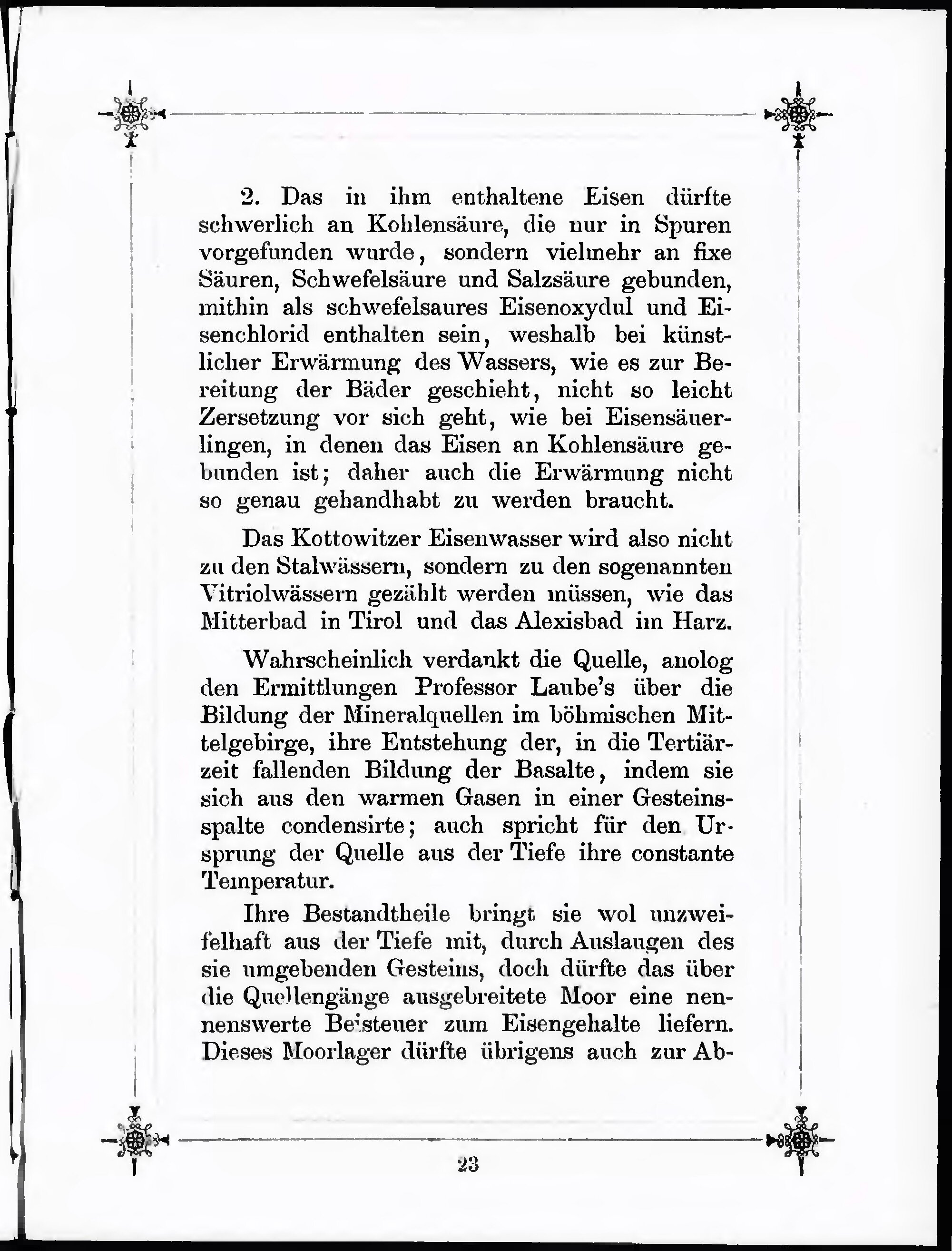 2. Das in ihm enthaltene Eisen dürfte schwerlich an Kohlensäure, die nur in Spuren vorgefunden wurde, sondern vielmehr an fixe Säuren, Schwefelsäure und Salzsäure gebunden, mithin als schwefelsaures Eisenoxydul und Eisenchlorid enthalten sein, weshalb bei künstlicher Erwärmung des Wassers, wie es zur Bereitung der Bäder geschieht, nicht so leicht Zersetzung vor sich geht, wie bei Eisensäuerlingen, in denen das Eisen an Kohlensäure gebunden ist; daher auch die Erwärmung nicht so genau gehandhabt zu werden braucht.

Das Kottowitzer Eisenwasser wird also nicht zu den Stalwässern, sondern zu den sogenannten Vitriolwässern gezählt werden müssen, wie das Mitterbad in Tirol und das Alexisbad im Harz.

Wahrscheinlich verdankt die Quelle, anolog den Ermittlungen Professor Laube's über die Bildung der Mineralquellen im böhmischen Mittelgebirge, ihre Entstehung der, in die Tertiärzeit fallenden Bildung der Basalte, indem sie sich aus den warmen Gasen in einer Gesteinsspalte condensirte; auch spricht für den Ursprung der Quelle aus der Tiefe ihre constante Temperatur.

Ihre Bestandtheile bringt sie wol unzweifelhaft aus der Tiefe mit, durch Auslaugen des sie umgebenden Gesteins, doch dürfte das über die Quellengänge ausgebreitete Moor eine nennenswerte Beisteuer zum Eisengehalte liefern. Dieses Moorlager dürfte übrigens auch zur Ab-

23